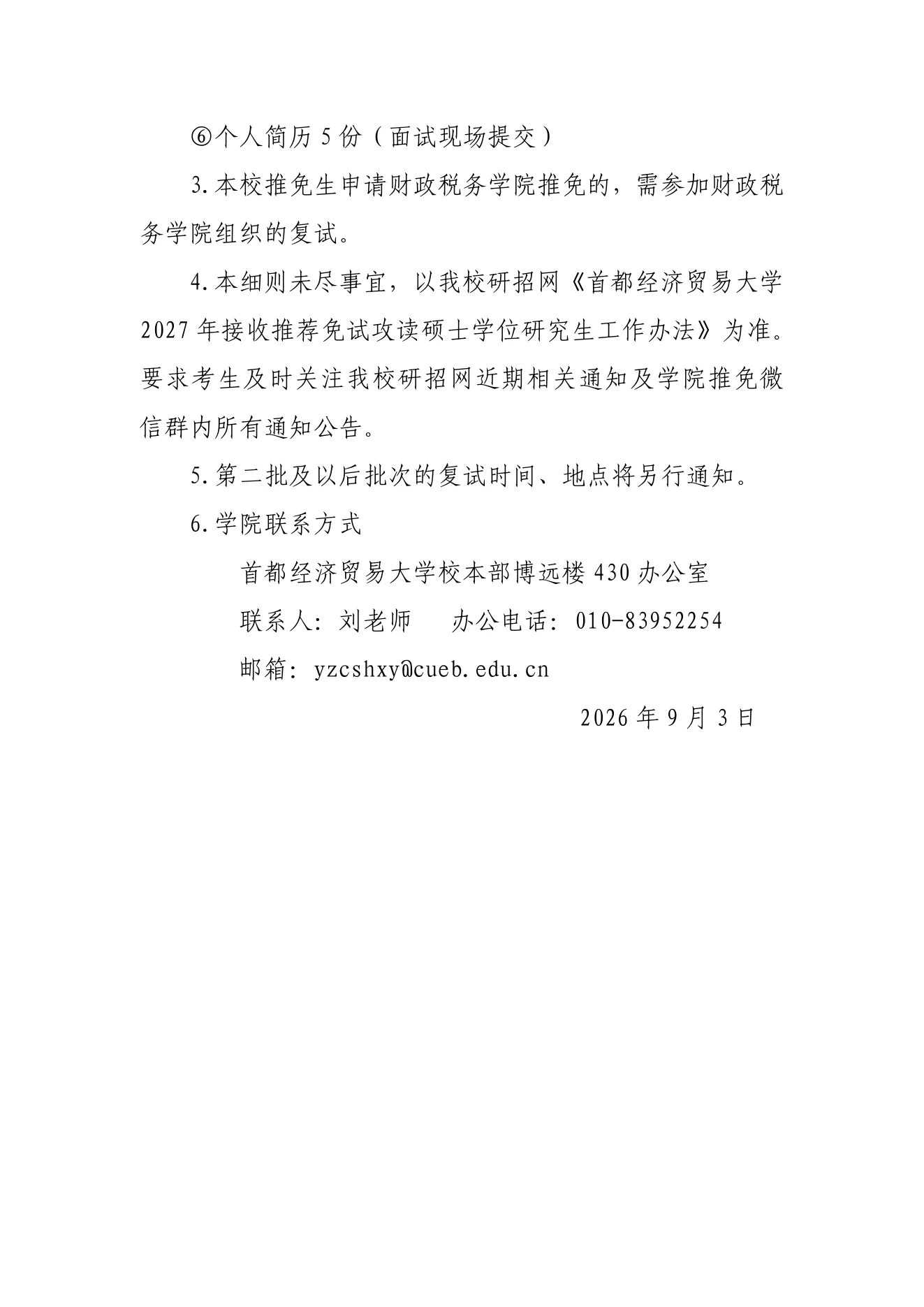 ⑥个人简历 5 份（面试现场提交）

3.本校推免生申请财政税务学院推免的，需参加财政税务学院组织的复试。

4.本细则未尽事宜，以我校研招网《首都经济贸易大学 2027 年接收推荐免试攻读硕士学位研究生工作办法》为准。要求考生及时关注我校研招网近期相关通知及学院推免微信群内所有通知公告。

5.第二批及以后批次的复试时间、地点将另行通知。

6.学院联系方式

首都经济贸易大学校本部博远楼 430 办公室

联系人：刘老师　　办公电话：010-83952254

邮箱：yzcshxy@cueb.edu.cn

2026 年 9 月 3 日